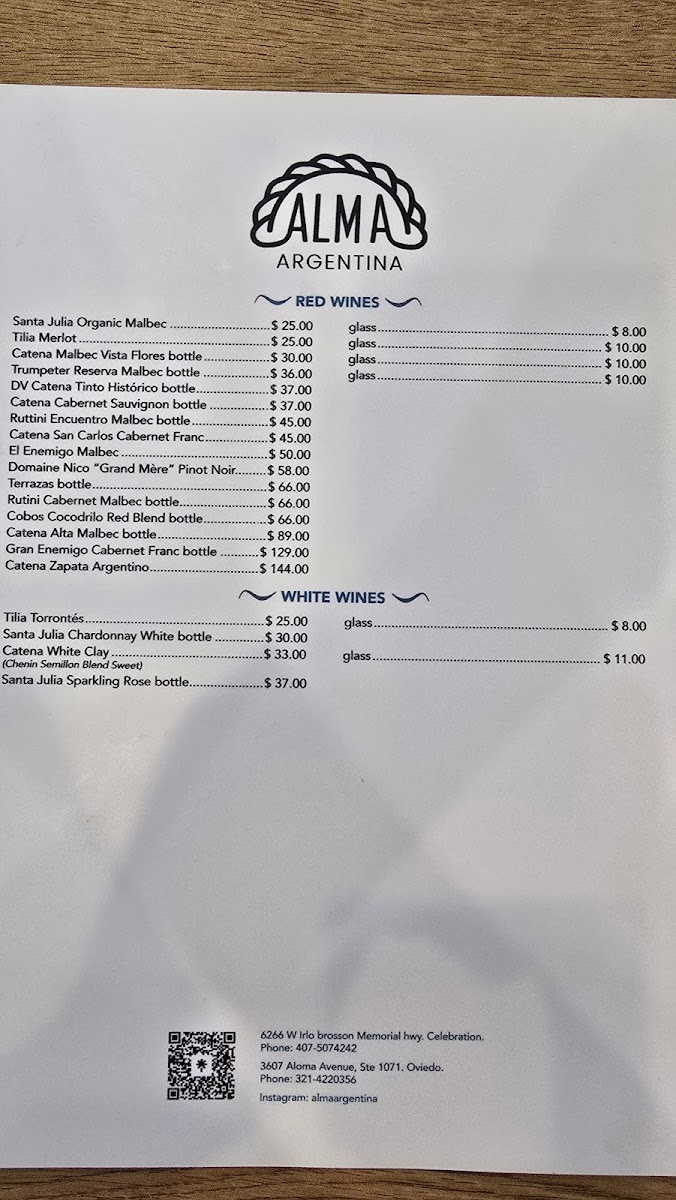 ALMA
ARGENTINA

RED WINES

Santa Julia Organic Malbec $ 25.00
Tilia Merlot $ 25.00
Catena Malbec Vista Flores bottle $ 30.00
Trumpeter Reserva Malbec bottle $ 36.00
DV Catena Tinto Histórico bottle $ 37.00
Catena Cabernet Sauvignon bottle $ 37.00
Ruttini Encuentro Malbec bottle $ 45.00
Catena San Carlos Cabernet Franc $ 45.00
El Enemigo Malbec $ 50.00
Domaine Nico "Grand Mère" Pinot Noir $ 58.00
Terrazas bottle $ 66.00
Rutini Cabernet Malbec bottle $ 66.00
Cobos Cocodrilo Red Blend bottle $ 66.00
Catena Alta Malbec bottle $ 89.00
Gran Enemigo Cabernet Franc bottle $ 129.00
Catena Zapata Argentino $ 144.00

glass $ 8.00
glass $ 10.00
glass $ 10.00
glass $ 10.00

WHITE WINES

Tilia Torrontés $ 25.00
Santa Julia Chardonnay White bottle $ 30.00
Catena White Clay $ 33.00
(Chenin Semillon Blend Sweet)
Santa Julia Sparkling Rose bottle $ 37.00

glass $ 8.00
glass $ 11.00

6266 W Irlo brosson Memorial hwy. Celebration.
Phone: 407-5074242
3607 Aloma Avenue, Ste 1071. Oviedo.
Phone: 321-4220356
Instagram: almaargentina